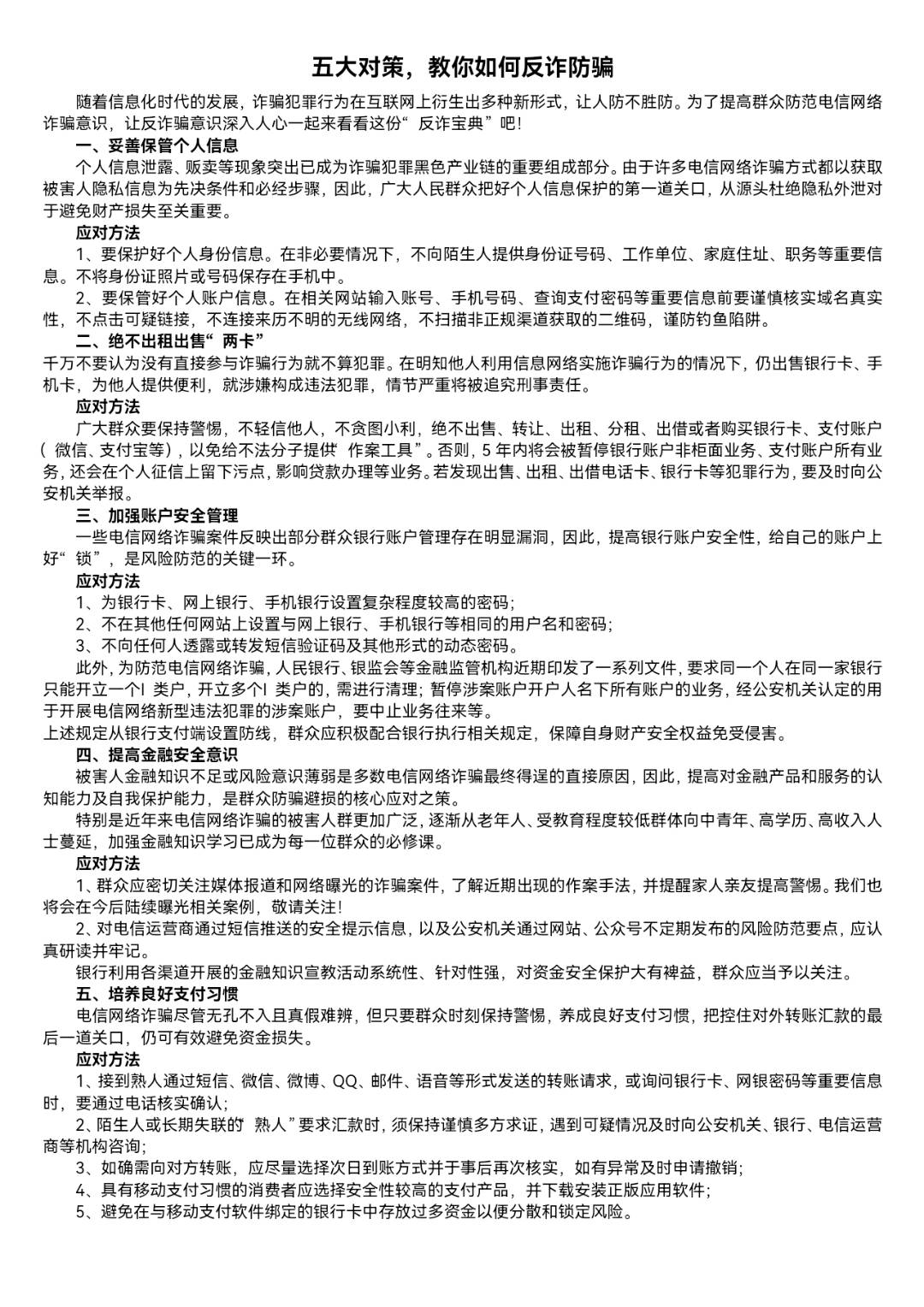 五大对策，教你如何反诈防骗

随着信息化时代的发展，诈骗犯罪行为在互联网上衍生出多种新形式，让人防不胜防。为了提高群众防范电信网络诈骗意识，让反诈骗意识深入人心一起来看看这份“反诈宝典”吧！

一、妥善保管个人信息

个人信息泄露、贩卖等现象突出已成为诈骗犯罪黑色产业链的重要组成部分。由于许多电信网络诈骗方式都以获取被害人隐私信息为先决条件和必经步骤，因此，广大人民群众把好个人信息保护的第一道关口，从源头杜绝隐私外泄对于避免财产损失至关重要。

应对方法

1、要保护好个人身份信息。在非必要情况下，不向陌生人提供身份证号码、工作单位、家庭住址、职务等重要信息。不将身份证照片或号码保存在手机中。

2、要保管好个人账户信息。在相关网站输入账号、手机号码、查询支付密码等重要信息前要谨慎核实域名真实性，不点击可疑链接，不连接来历不明的无线网络，不扫描非正规渠道获取的二维码，谨防钓鱼陷阱。

二、绝不出租出售“两卡”

千万不要认为没有直接参与诈骗行为就不算犯罪。在明知他人利用信息网络实施诈骗行为的情况下，仍出售银行卡、手机卡，为他人提供便利，就涉嫌构成违法犯罪，情节严重将被追究刑事责任。

应对方法

广大群众要保持警惕，不轻信他人，不贪图小利，绝不出售、转让、出租、分租、出借或者购买银行卡、支付账户（微信、支付宝等），以免给不法分子提供“作案工具”。否则，5年内将会被暂停银行账户非柜面业务、支付账户所有业务，还会在个人征信上留下污点，影响贷款办理等业务。若发现出售、出租、出借电话卡、银行卡等犯罪行为，要及时向公安机关举报。

三、加强账户安全管理

一些电信网络诈骗案件反映出部分群众银行账户管理存在明显漏洞，因此，提高银行账户安全性，给自己的账户上好“锁”，是风险防范的关键一环。

应对方法

1、为银行卡、网上银行、手机银行设置复杂程度较高的密码；

2、不在其他任何网站上设置与网上银行、手机银行等相同的用户名和密码；

3、不向任何人透露或转发短信验证码及其他形式的动态密码。

此外，为防范电信网络诈骗，人民银行、银监会等金融监管机构近期印发了一系列文件，要求同一个人在同一家银行只能开立一个I类户，开立多个I类户的，需进行清理；暂停涉案账户开户人名下所有账户的业务，经公安机关认定的用于开展电信网络新型违法犯罪的涉案账户，要中止业务往来等。

上述规定从银行支付端设置防线，群众应积极配合银行执行相关规定，保障自身财产安全权益免受侵害。

四、提高金融安全意识

被害人金融知识不足或风险意识薄弱是多数电信网络诈骗最终得逞的直接原因，因此，提高对金融产品和服务的认知能力及自我保护能力，是群众防骗避损的核心应对之策。

特别是近年来电信网络诈骗的被害人群更加广泛，逐渐从老年人、受教育程度较低群体向中青年、高学历、高收入人士蔓延，加强金融知识学习已成为每一位群众的必修课。

应对方法

1、群众应密切关注媒体报道和网络曝光的诈骗案件，了解近期出现的作案手法，并提醒家人亲友提高警惕。我们也将会在今后陆续曝光相关案例，敬请关注！

2、对电信运营商通过短信推送的安全提示信息，以及公安机关通过网站、公众号不定期发布的风险防范要点，应认真研读并牢记。

银行利用各渠道开展的金融知识宣教活动系统性、针对性强，对资金安全保护大有裨益，群众应当予以关注。

五、培养良好支付习惯

电信网络诈骗尽管无孔不入且真假难辨，但只要群众时刻保持警惕，养成良好支付习惯，把控住对外转账汇款的最后一道关口，仍可有效避免资金损失。

应对方法

1、接到熟人通过短信、微信、微博、QQ、邮件、语音等形式发送的转账请求，或询问银行卡、网银密码等重要信息时，要通过电话核实确认；

2、陌生人或长期失联的“熟人”要求汇款时，须保持谨慎多方求证，遇到可疑情况及时向公安机关、银行、电信运营商等机构咨询；

3、如确需向对方转账，应尽量选择次日到账方式并于事后再次核实，如有异常及时申请撤销；

4、具有移动支付习惯的消费者应选择安全性较高的支付产品，并下载安装正版应用软件；

5、避免在与移动支付软件绑定的银行卡中存放过多资金以便分散和锁定风险。